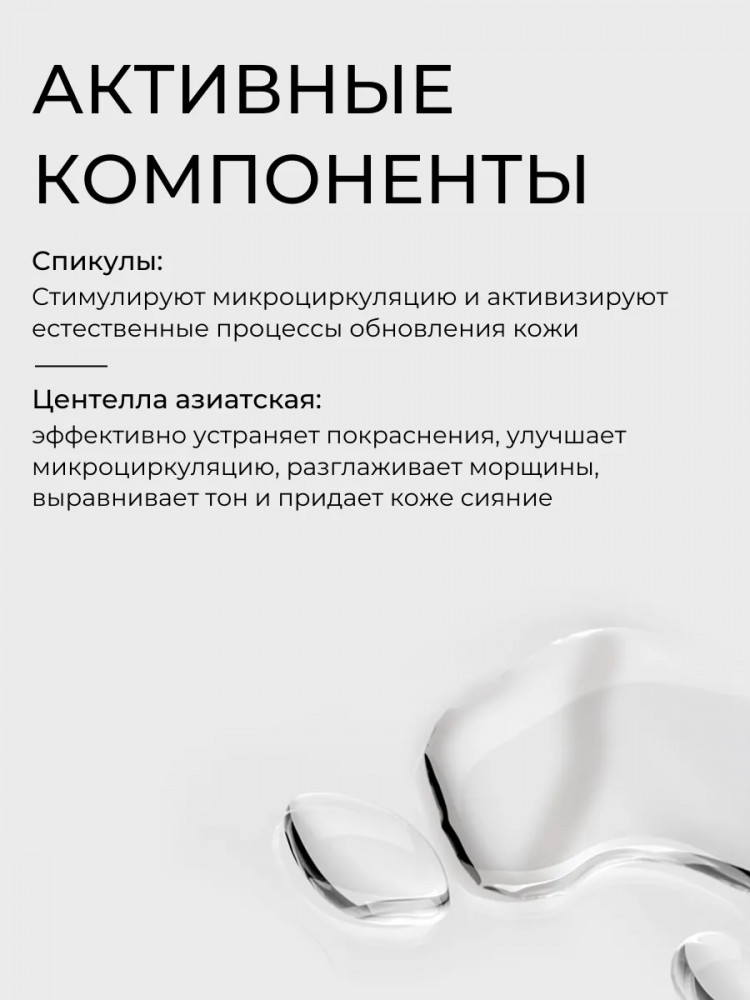 АКТИВНЫЕ КОМПОНЕНТЫ

Спикулы:

Стимулируют микроциркуляцию и активизируют естественные процессы обновления кожи

Центелла азиатская:

эффективно устраняет покраснения, улучшает микроциркуляцию, разглаживает морщины, выравнивает тон и придает коже сияние